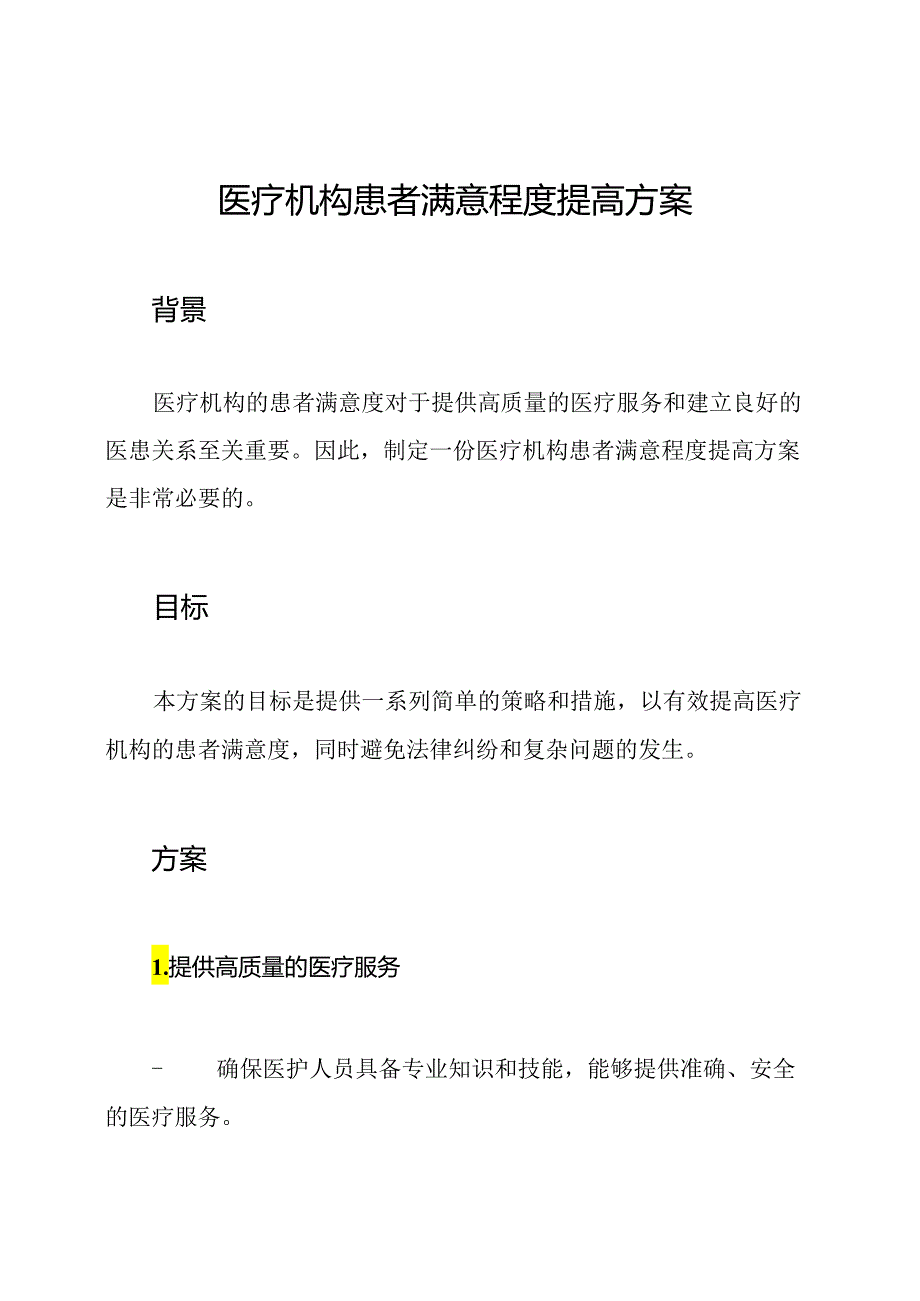 医疗机构患者满意程度提高方案

背景

医疗机构的患者满意度对于提供高质量的医疗服务和建立良好的医患关系至关重要。因此，制定一份医疗机构患者满意程度提高方案是非常必要的。

目标

本方案的目标是提供一系列简单的策略和措施，以有效提高医疗机构的患者满意度，同时避免法律纠纷和复杂问题的发生。

方案

1.提供高质量的医疗服务

- 确保医护人员具备专业知识和技能，能够提供准确、安全的医疗服务。